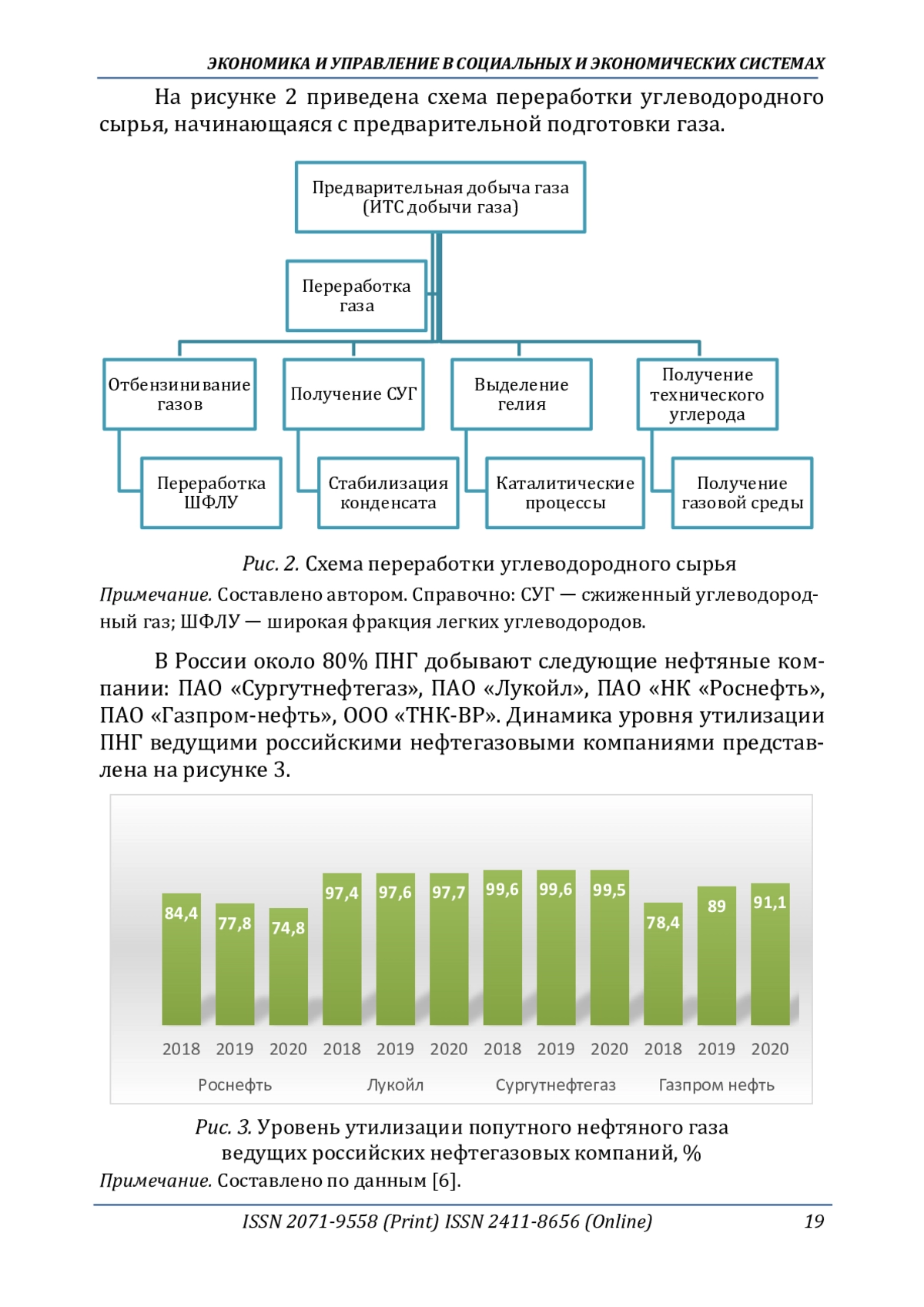 ЭКОНОМИКА И УПРАВЛЕНИЕ В СОЦИАЛЬНЫХ И ЭКОНОМИЧЕСКИХ СИСТЕМАХ

На рисунке 2 приведена схема переработки углеводородного сырья, начинающаяся с предварительной подготовки газа.

Предварительная добыча газа (ИТС добычи газа)

Переработка газа

Отбензинивание газов

Получение СУГ

Выделение гелия

Получение технического углерода

Переработка ШФЛУ

Стабилизация конденсата

Каталитические процессы

Получение газовой среды

Рис. 2. Схема переработки углеводородного сырья

Примечание. Составлено автором. Справочно: СУГ — сжиженный углеводородный газ; ШФЛУ — широкая фракция легких углеводородов.

В России около 80% ПНГ добывают следующие нефтяные компании: ПАО «Сургутнефтегаз», ПАО «Лукойл», ПАО «НК «Роснефть», ПАО «Газпром-нефть», ООО «ТНК-ВР». Динамика уровня утилизации ПНГ ведущими российскими нефтегазовыми компаниями представлена на рисунке 3.

84,4 77,8 74,8 97,4 97,6 97,7 99,6 99,6 99,5 78,4 89 91,1

2018 2019 2020 2018 2019 2020 2018 2019 2020 2018 2019 2020

Роснефть Лукойл Сургутнефтегаз Газпром нефть

Рис. 3. Уровень утилизации попутного нефтяного газа ведущих российских нефтегазовых компаний, %

Примечание. Составлено по данным [6].

ISSN 2071-9558 (Print) ISSN 2411-8656 (Online) 19